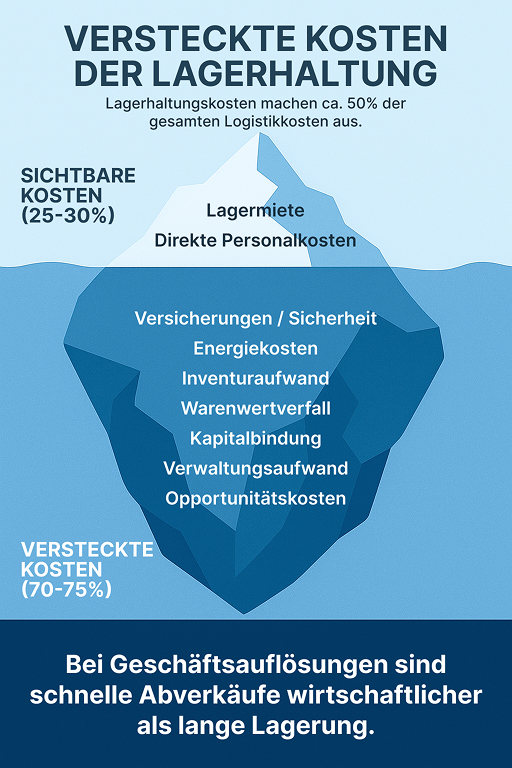 VERSTECKTE KOSTEN DER LAGERHALTUNG

Lagerhaltungskosten machen ca. 50% der gesamten Logistikkosten aus.

SICHTBARE KOSTEN (25-30%)

Lagermiete

Direkte Personalkosten

Versicherungen / Sicherheit

Energiekosten

Inventuraufwand

Warenwertverfall

Kapitalbindung

Verwaltungsaufwand

Opportunitätskosten

VERSTECKTE KOSTEN (70-75%)

Bei Geschäftsauflösungen sind schnelle Abverkäufe wirtschaftlicher als lange Lagerung.